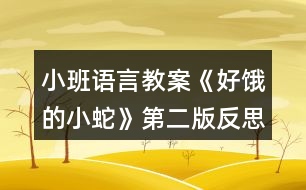 小班语言教案《好饿的小蛇》第二版反思